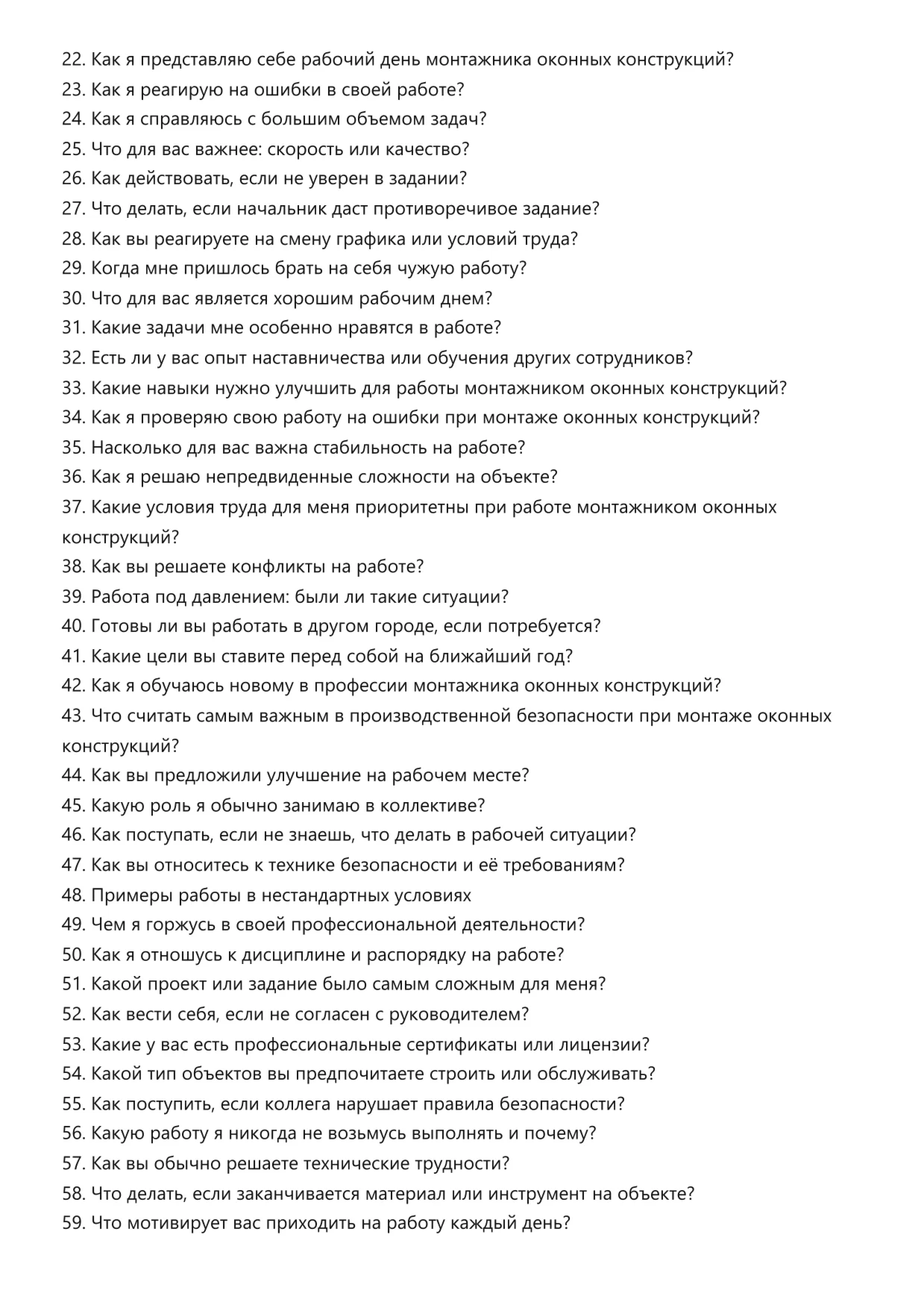 22. Как я представляю себе рабочий день монтажника оконных конструкций?
23. Как я реагирую на ошибки в своей работе?
24. Как я справляюсь с большим объемом задач?
25. Что для вас важнее: скорость или качество?
26. Как действовать, если не уверен в задании?
27. Что делать, если начальник даст противоречивое задание?
28. Как вы реагируете на смену графика или условий труда?
29. Когда мне пришлось брать на себя чужую работу?
30. Что для вас является хорошим рабочим днем?
31. Какие задачи мне особенно нравятся в работе?
32. Есть ли у вас опыт наставничества или обучения других сотрудников?
33. Какие навыки нужно улучшить для работы монтажником оконных конструкций?
34. Как я проверяю свою работу на ошибки при монтаже оконных конструкций?
35. Насколько для вас важна стабильность на работе?
36. Как я решаю непредвиденные сложности на объекте?
37. Какие условия труда для меня приоритетны при работе монтажником оконных конструкций?
38. Как вы решаете конфликты на работе?
39. Работа под давлением: были ли такие ситуации?
40. Готовы ли вы работать в другом городе, если потребуется?
41. Какие цели вы ставите перед собой на ближайший год?
42. Как я обучаюсь новому в профессии монтажника оконных конструкций?
43. Что считать самым важным в производственной безопасности при монтаже оконных конструкций?
44. Как вы предложили улучшение на рабочем месте?
45. Какую роль я обычно занимаю в коллективе?
46. Как поступать, если не знаешь, что делать в рабочей ситуации?
47. Как вы относитесь к технике безопасности и её требованиям?
48. Примеры работы в нестандартных условиях
49. Чем я горжусь в своей профессиональной деятельности?
50. Как я отношусь к дисциплине и распорядку на работе?
51. Какой проект или задание было самым сложным для меня?
52. Как вести себя, если не согласен с руководителем?
53. Какие у вас есть профессиональные сертификаты или лицензии?
54. Какой тип объектов вы предпочитаете строить или обслуживать?
55. Как поступить, если коллега нарушает правила безопасности?
56. Какую работу я никогда не возьмусь выполнять и почему?
57. Как вы обычно решаете технические трудности?
58. Что делать, если заканчивается материал или инструмент на объекте?
59. Что мотивирует вас приходить на работу каждый день?